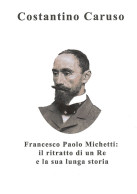 Costantino Caruso

Francesco Paolo Michetti:
il ritratto di un Re
e la sua lunga storia